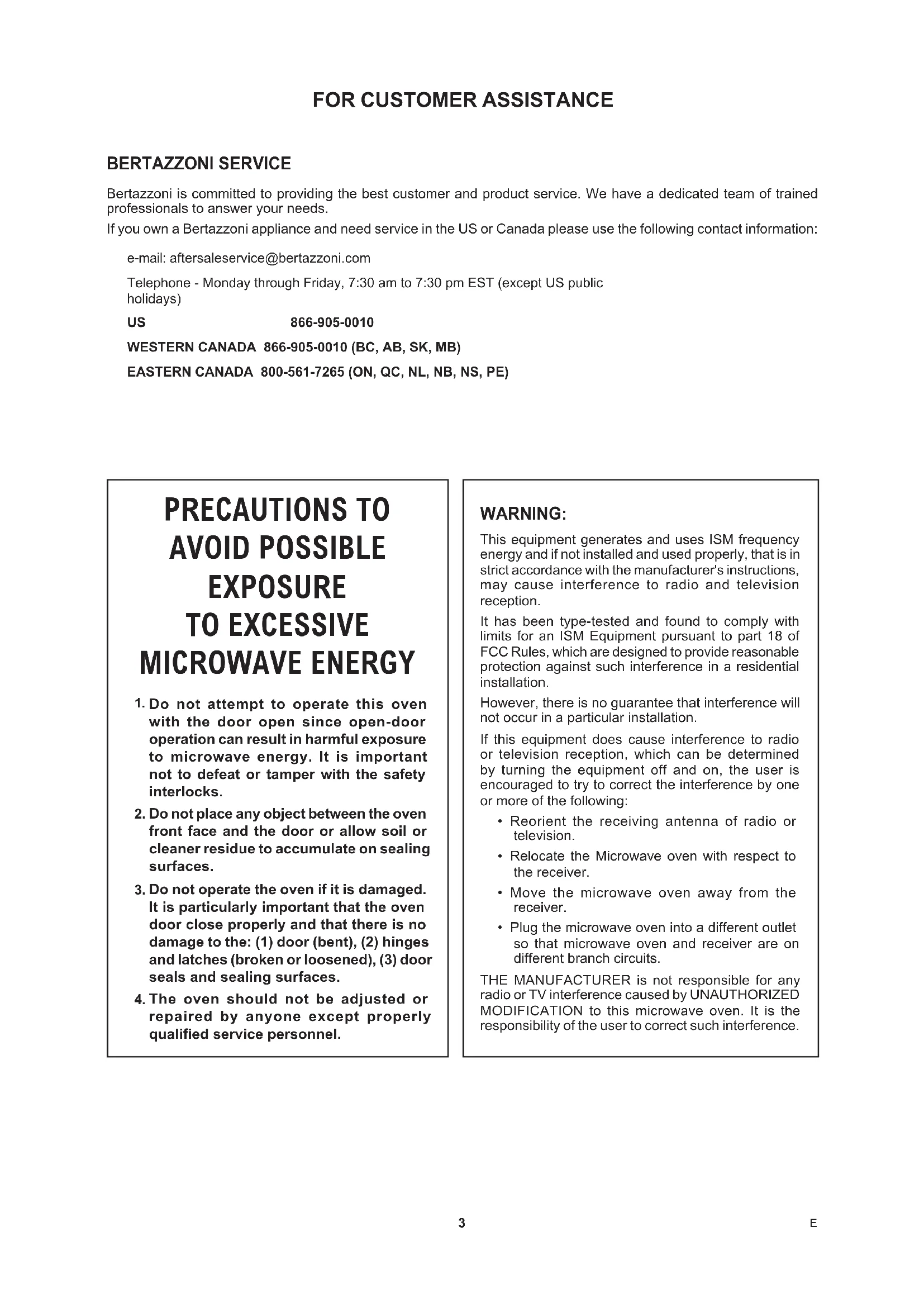 FOR CUSTOMER ASSISTANCE

BERTAZZONI SERVICE

Bertazzoni is committed to providing the best customer and product service. We have a dedicated team of trained professionals to answer your needs.

If you own a Bertazzoni appliance and need service in the US or Canada please use the following contact information:

e-mail: aftersaleservice@bertazzoni.com

Telephone - Monday through Friday, 7:30 am to 7:30 pm EST (except US public holidays)

US 866-905-0010

WESTERN CANADA 866-905-0010 (BC, AB, SK, MB)

EASTERN CANADA 800-561-7265 (ON, QC, NL, NB, NS, PE)

PRECAUTIONS TO AVOID POSSIBLE EXPOSURE TO EXCESSIVE MICROWAVE ENERGY

1. Do not attempt to operate this oven with the door open since open-door operation can result in harmful exposure to microwave energy. It is important not to defeat or tamper with the safety interlocks.

2. Do not place any object between the oven front face and the door or allow soil or cleaner residue to accumulate on sealing surfaces.

3. Do not operate the oven if it is damaged. It is particularly important that the oven door close properly and that there is no damage to the: (1) door (bent), (2) hinges and latches (broken or loosened), (3) door seals and sealing surfaces.

4. The oven should not be adjusted or repaired by anyone except properly qualified service personnel.

WARNING:

This equipment generates and uses ISM frequency energy and if not installed and used properly, that is in strict accordance with the manufacturer's instructions, may cause interference to radio and television reception.

It has been type-tested and found to comply with limits for an ISM Equipment pursuant to part 18 of FCC Rules, which are designed to provide reasonable protection against such interference in a residential installation.

However, there is no guarantee that interference will not occur in a particular installation.

If this equipment does cause interference to radio or television reception, which can be determined by turning the equipment off and on, the user is encouraged to try to correct the interference by one or more of the following:

• Reorient the receiving antenna of radio or television.

• Relocate the Microwave oven with respect to the receiver.

• Move the microwave oven away from the receiver.

• Plug the microwave oven into a different outlet so that microwave oven and receiver are on different branch circuits.

THE MANUFACTURER is not responsible for any radio or TV interference caused by UNAUTHORIZED MODIFICATION to this microwave oven. It is the responsibility of the user to correct such interference.

3

E